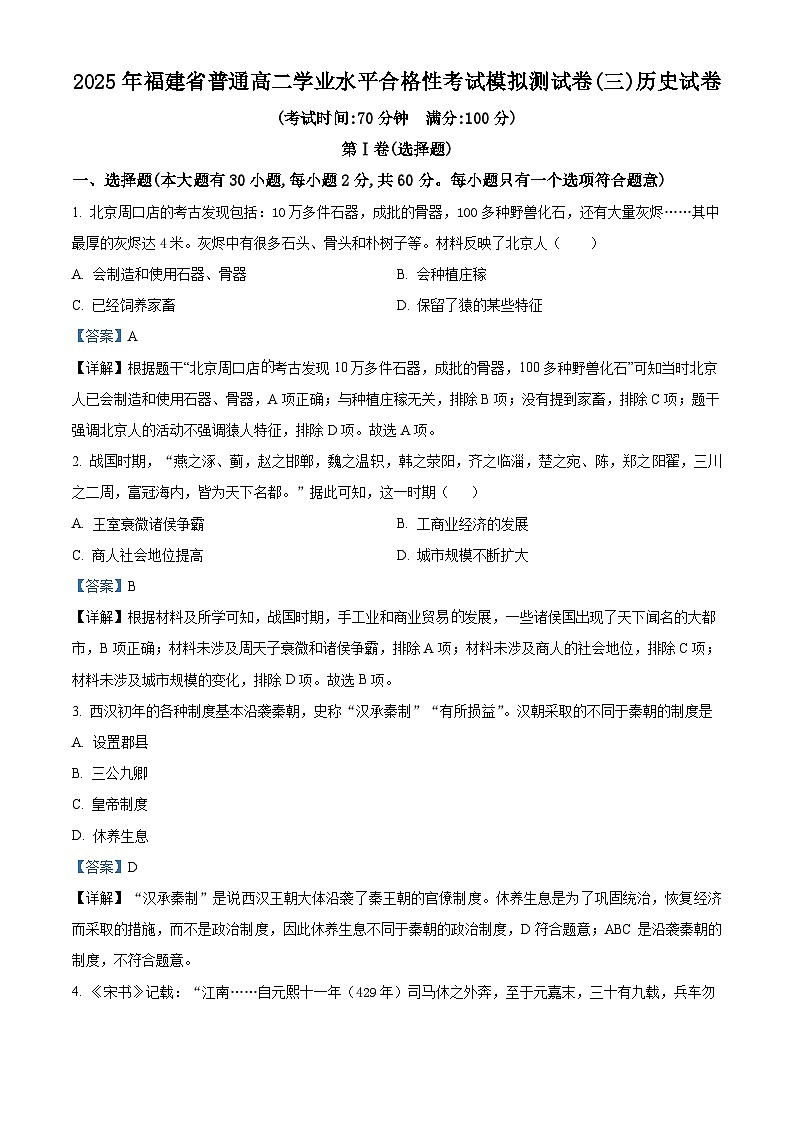 2025年福建省普通高二学业水平合格性考试模拟测试卷(三)历史试卷

(考试时间:70分钟　满分:100分)

第Ⅰ卷(选择题)

一、选择题(本大题有30小题,每小题2分,共60分。每小题只有一个选项符合题意)

1. 北京周口店的考古发现包括：10万多件石器，成批的骨器，100多种野兽化石，还有大量灰烬……其中最厚的灰烬达4米。灰烬中有很多石头、骨头和朴树子等。材料反映了北京人（　　）

A. 会制造和使用石器、骨器

B. 会种植庄稼

C. 已经饲养家畜

D. 保留了猿的某些特征

【答案】A

【详解】根据题干“北京周口店的考古发现10万多件石器，成批的骨器，100多种野兽化石”可知当时北京人已会制造和使用石器、骨器，A项正确；与种植庄稼无关，排除B项；没有提到家畜，排除C项；题干强调北京人的活动不强调猿人特征，排除D项。故选A项。

2. 战国时期，“燕之涿、蓟，赵之邯郸，魏之温轵，韩之荥阳，齐之临淄，楚之宛、陈，郑之阳翟，三川之二周，富冠海内，皆为天下名都。”据此可知，这一时期（　　）

A. 王室衰微诸侯争霸

B. 工商业经济的发展

C. 商人社会地位提高

D. 城市规模不断扩大

【答案】B

【详解】根据材料及所学可知，战国时期，手工业和商业贸易的发展，一些诸侯国出现了天下闻名的大都市，B项正确；材料未涉及周天子衰微和诸侯争霸，排除A项；材料未涉及商人的社会地位，排除C项；材料未涉及城市规模的变化，排除D项。故选B项。

3. 西汉初年的各种制度基本沿袭秦朝，史称“汉承秦制”“有所损益”。汉朝采取的不同于秦朝的制度是

A. 设置郡县

B. 三公九卿

C. 皇帝制度

D. 休养生息

【答案】D

【详解】“汉承秦制”是说西汉王朝大体沿袭了秦王朝的官僚制度。休养生息是为了巩固统治，恢复经济而采取的措施，而不是政治制度，因此休养生息不同于秦朝的政治制度，D符合题意；ABC是沿袭秦朝的制度，不符合题意。

4. 《宋书》记载：“江南……自元熙十一年（429年）司马休之外奔，至于元嘉末，三十有九载，兵车勿